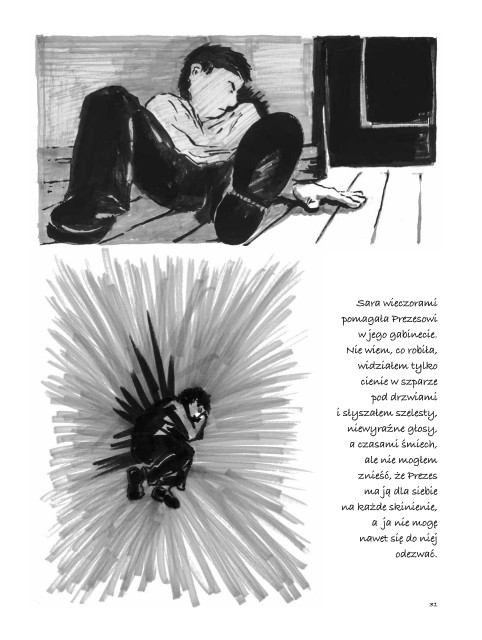 Sara wieczorami pomagała Prezesowi w jego gabinecie. Nie wiem, co robiła, widziałem tylko cienie w szparze pod drzwiami i słyszałem szelesty, niewyraźne głosy, a czasami śmiech, ale nie mogłem znieść, że Prezes ma ją dla siebie na każde skinienie, a ja nie mogę nawet się do niej odezwać.

31